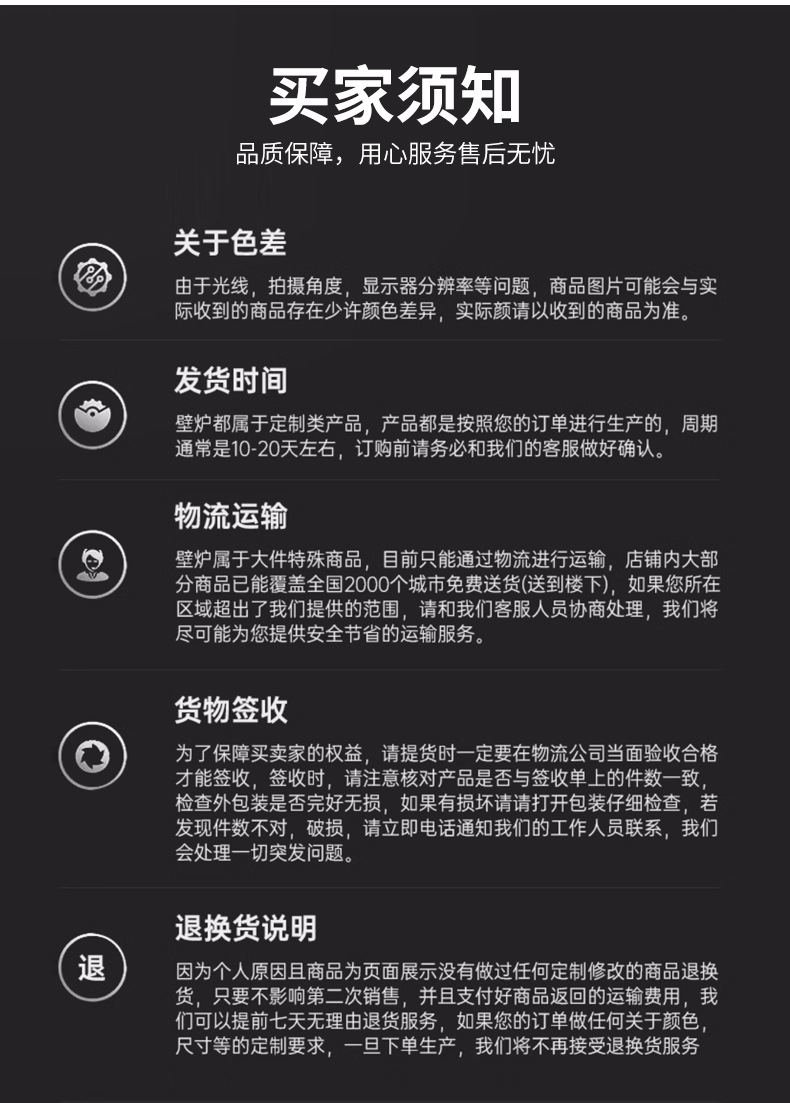 买家须知
品质保障，用心服务售后无忧

关于色差

由于光线，拍摄角度，显示器分辨率等问题，商品图片可能会与实际收到的商品存在少许颜色差异，实际颜请以收到的商品为准。

发货时间

壁炉都属于定制类产品，产品都是按照您的订单进行生产的，周期通常是10-20天左右，订购前请务必和我们的客服做好确认。

物流运输

壁炉属于大件特殊商品，目前只能通过物流进行运输，店铺内大部分商品已能覆盖全国2000个城市免费送货(送到楼下)，如果您所在区域超出了我们提供的范围，请和我们客服人员协商处理，我们将尽可能为您提供安全节省的运输服务。

货物签收

为了保障买卖家的权益，请提货时一定要在物流公司当面验收合格才能签收，签收时，请注意核对产品是否与签收单上的件数一致，检查外包装是否完好无损，如果有损坏请请打开包装仔细检查，若发现件数不对，破损，请立即电话通知我们的工作人员联系，我们会处理一切突发问题。

退

退换货说明

因为个人原因且商品为页面展示没有做过任何定制修改的商品退换货，只要不影响第二次销售，并且支付好商品返回的运输费用，我们可以提前七天无理由退货服务，如果您的订单做任何关于颜色，尺寸等的定制要求，一旦下单生产，我们将不再接受退换货服务